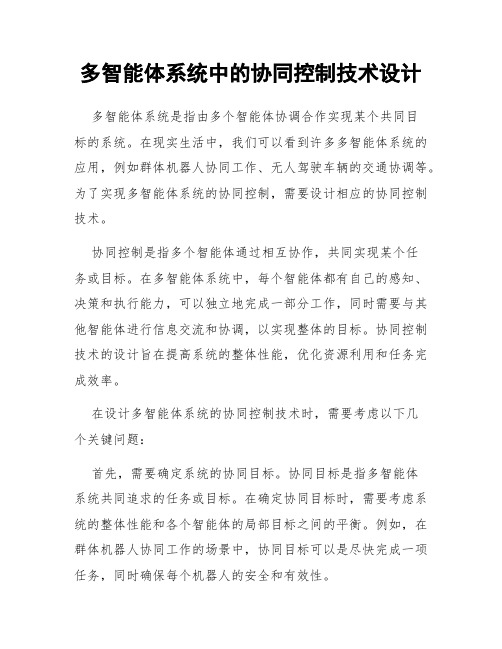 多智能体系统中的协同控制技术设计

多智能体系统是指由多个智能体协调合作实现某个共同目标的系统。在现实生活中，我们可以看到许多多智能体系统的应用，例如群体机器人协同工作、无人驾驶车辆的交通协调等。为了实现多智能体系统的协同控制，需要设计相应的协同控制技术。

协同控制是指多个智能体通过相互协作，共同实现某个任务或目标。在多智能体系统中，每个智能体都有自己的感知、决策和执行能力，可以独立地完成一部分工作，同时需要与其他智能体进行信息交流和协调，以实现整体的目标。协同控制技术的设计旨在提高系统的整体性能，优化资源利用和任务完成效率。

在设计多智能体系统的协同控制技术时，需要考虑以下几个关键问题：

首先，需要确定系统的协同目标。协同目标是指多智能体系统共同追求的任务或目标。在确定协同目标时，需要考虑系统的整体性能和各个智能体的局部目标之间的平衡。例如，在群体机器人协同工作的场景中，协同目标可以是尽快完成一项任务，同时确保每个机器人的安全和有效性。